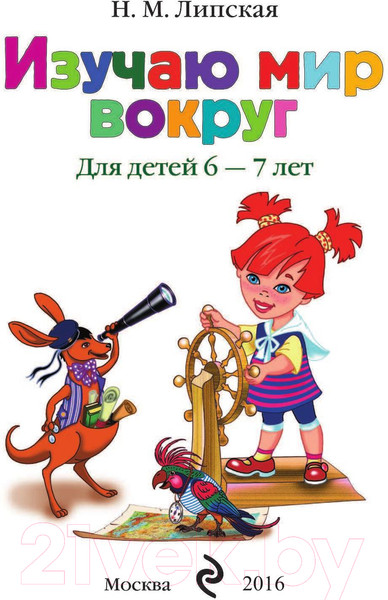 Н. М. Липская

Изучаю мир вокруг

Для детей 6 — 7 лет

21vek.by

Москва 2016